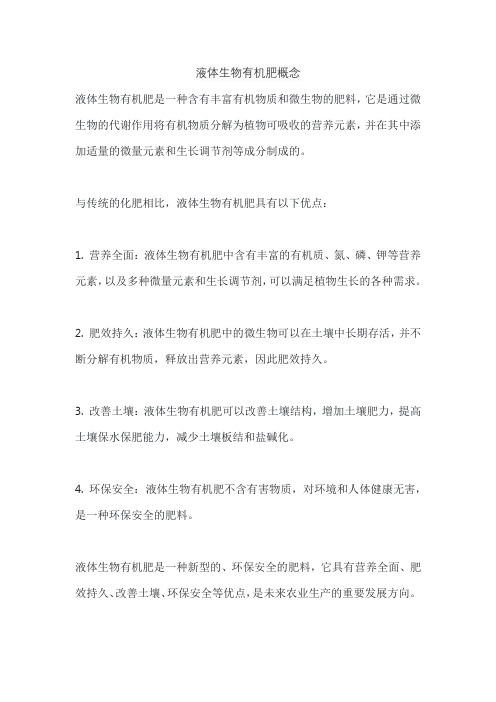 液体生物有机肥概念

液体生物有机肥是一种含有丰富有机物质和微生物的肥料，它是通过微生物的代谢作用将有机物质分解为植物可吸收的营养元素，并在其中添加适量的微量元素和生长调节剂等成分制成的。

与传统的化肥相比，液体生物有机肥具有以下优点：

1. 营养全面：液体生物有机肥中含有丰富的有机质、氮、磷、钾等营养元素，以及多种微量元素和生长调节剂，可以满足植物生长的各种需求。

2. 肥效持久：液体生物有机肥中的微生物可以在土壤中长期存活，并不断分解有机物质，释放出营养元素，因此肥效持久。

3. 改善土壤：液体生物有机肥可以改善土壤结构，增加土壤肥力，提高土壤保水保肥能力，减少土壤板结和盐碱化。

4. 环保安全：液体生物有机肥不含有害物质，对环境和人体健康无害，是一种环保安全的肥料。

液体生物有机肥是一种新型的、环保安全的肥料，它具有营养全面、肥效持久、改善土壤、环保安全等优点，是未来农业生产的重要发展方向。